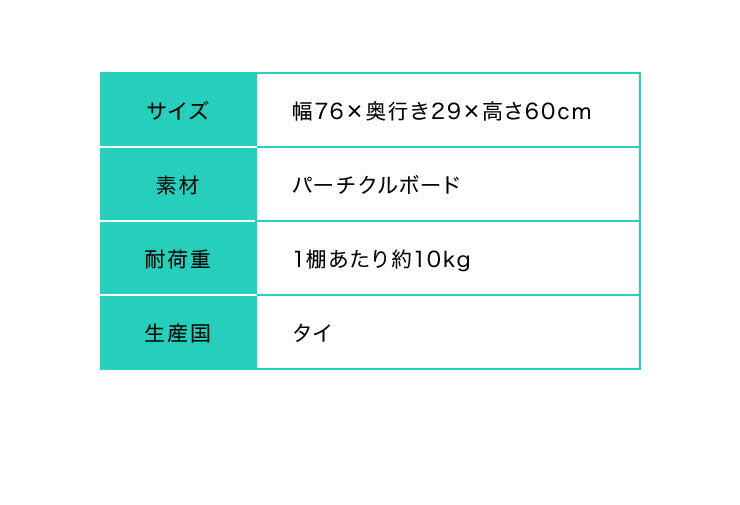 | サイズ | 幅76×奥行き29×高さ60cm |
|---|---|
| 素材 | パーチクルボード |
| 耐荷重 | 1棚あたり約10kg |
| 生産国 | タイ |